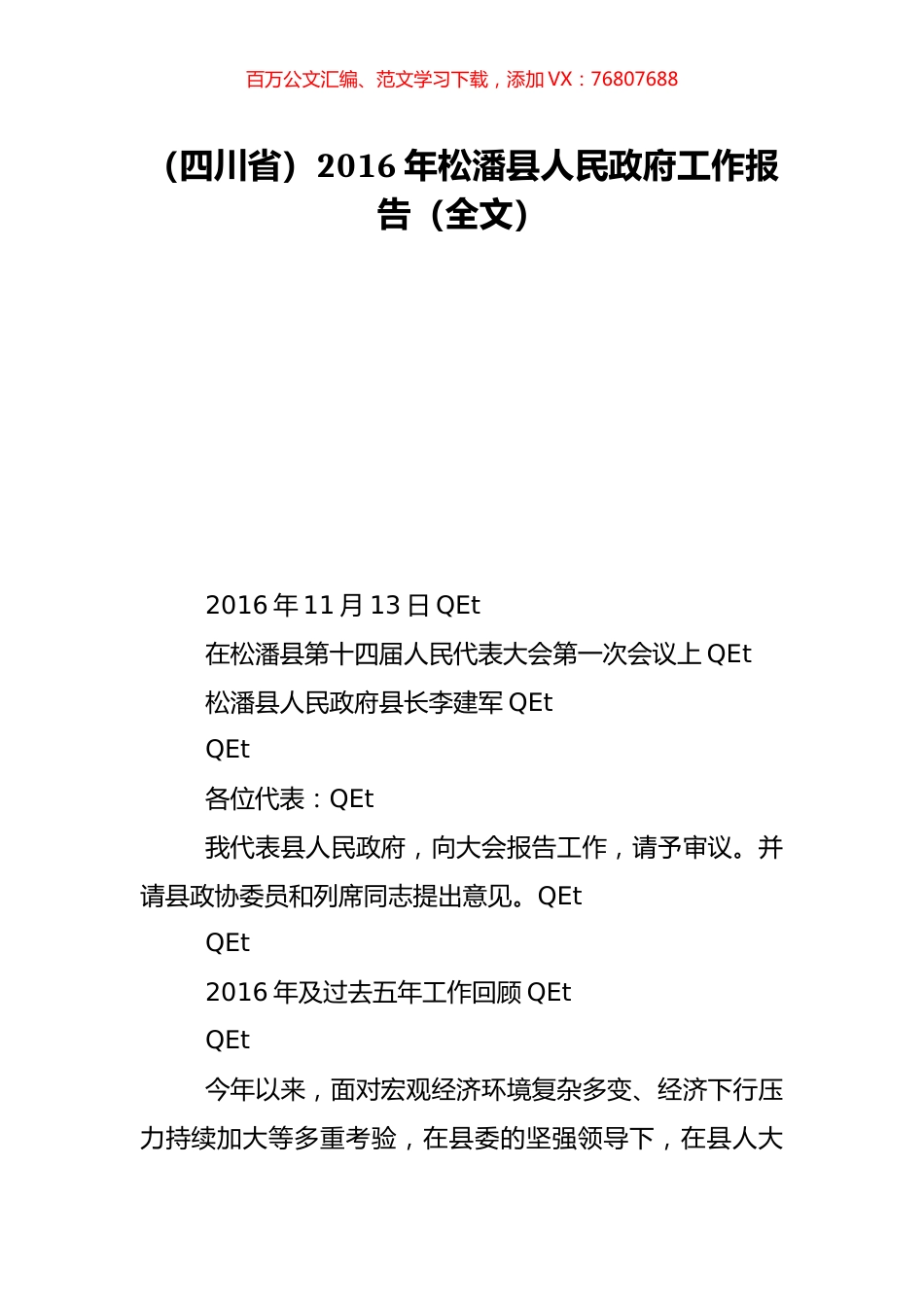 百万公文汇编、范文学习下载，添加 VX：76807688

（四川省）2016 年松潘县人民政府工作报告（全文）

2016 年 11 月 13 日 QEt

在松潘县第十四届人民代表大会第一次会议上 QEt

松潘县人民政府县长李建军 QEt

QEt

各位代表：QEt

我代表县人民政府，向大会报告工作，请予审议。并请县政协委员和列席同志提出意见。QEt

QEt

2016 年及过去五年工作回顾 QEt

QEt

今年以来，面对宏观经济环境复杂多变、经济下行压力持续加大等多重考验，在县委的坚强领导下，在县人大